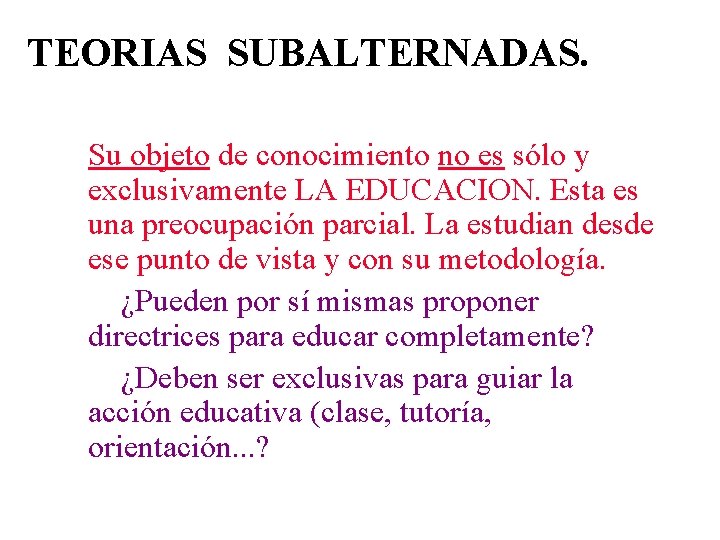 TEORIAS SUBALTERNADAS.

Su objeto de conocimiento no es sólo y exclusivamente LA EDUCACION. Esta es una preocupación parcial. La estudian desde ese punto de vista y con su metodología.

¿Pueden por sí mismas proponer directrices para educar completamente?

¿Deben ser exclusivas para guiar la acción educativa (clase, tutoría, orientación...?